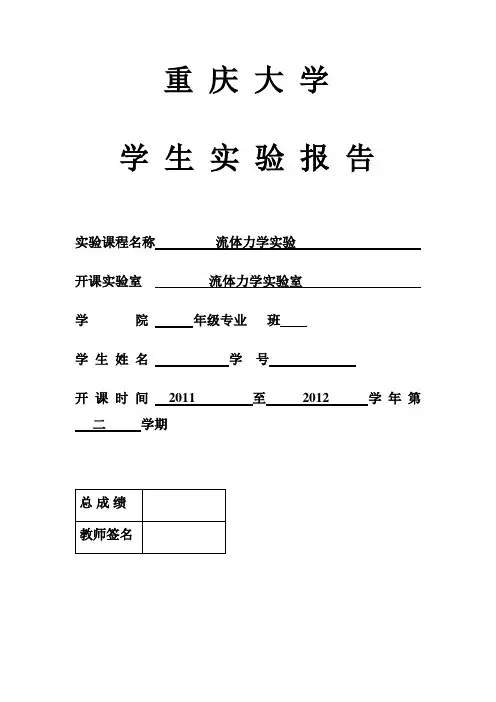 重 庆 大 学

学 生 实 验 报 告

实验课程名称 流体力学实验

开课实验室 流体力学实验室

学 院 年级专业 班

学 生 姓 名 学 号

开 课 时 间 2011 至 2012 学 年 第 二 学期

| 总 成 绩 | |
|---|---|
| 教师签名 | |